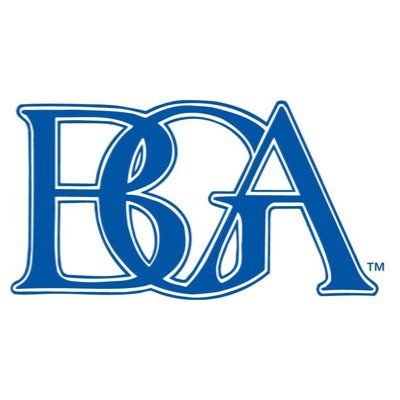 BGA™